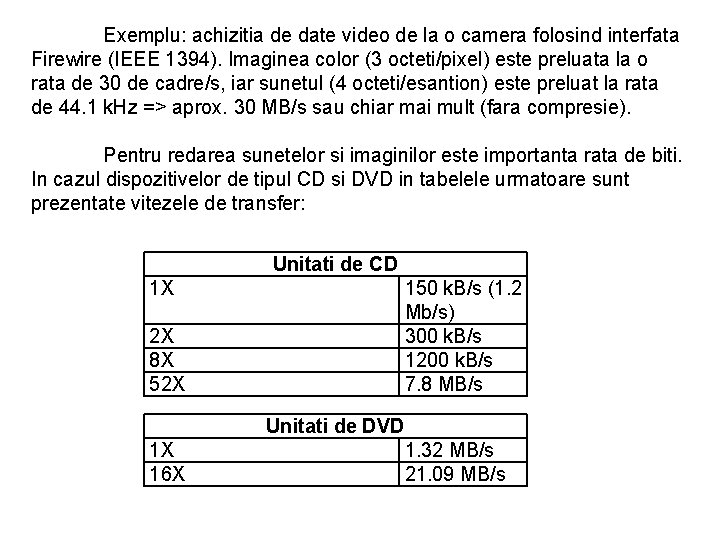 Exemplu: achizitia de date video de la o camera folosind interfata Firewire (IEEE 1394). Imaginea color (3 octeti/pixel) este preluata la o rata de 30 de cadre/s, iar sunetul (4 octeti/esantion) este preluat la rata de 44.1 kHz => aprox. 30 MB/s sau chiar mai mult (fara compresie).

Pentru redarea sunetelor si imaginilor este importanta rata de biti. In cazul dispozitivelor de tipul CD si DVD in tabelele urmatoare sunt prezentate vitezele de transfer:

| Unitati de CD | |
|---|---|
| 1X | 150 kB/s (1.2 Mb/s) |
| 2X | 300 kB/s |
| 8X | 1200 kB/s |
| 52X | 7.8 MB/s |

| Unitati de DVD | |
|---|---|
| 1X | 1.32 MB/s |
| 16X | 21.09 MB/s |